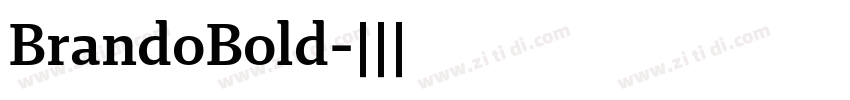 BrandoBold-|||

www.zi ti di.com www.zi ti di.com www.zi ti di.com www.zi ti di.com